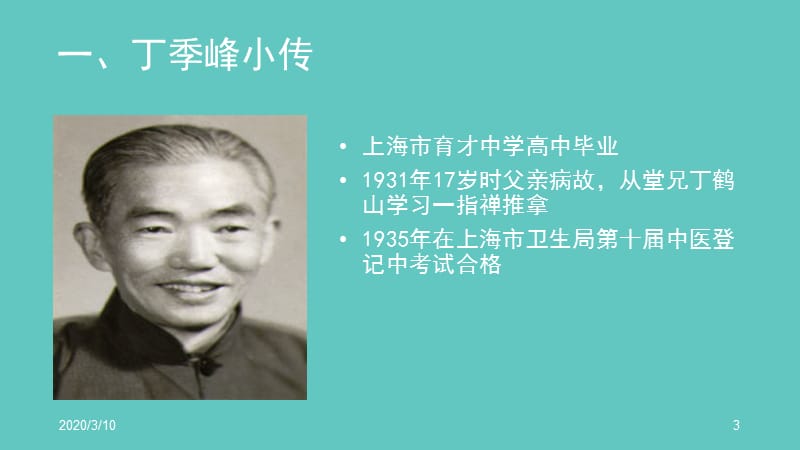 一、丁季峰小传

• 上海市育才中学高中毕业
• 1931年17岁时父亲病故，从堂兄丁鹤山学习一指禅推拿
• 1935年在上海市卫生局第十届中医登记中考试合格

2020/3/10

3